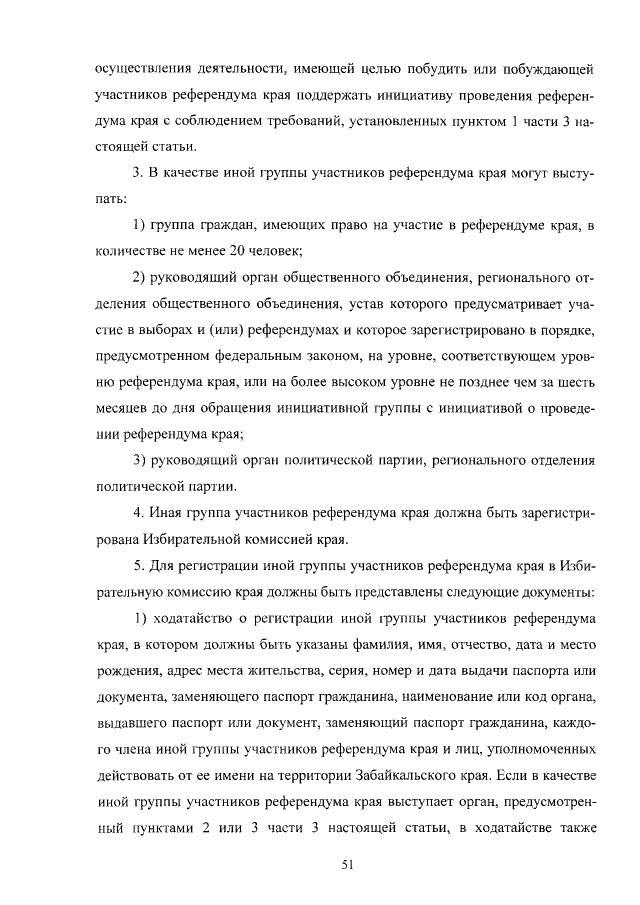 осуществления деятельности, имеющей целью побудить или побуждающей участников референдума края поддержать инициативу проведения референдума края с соблюдением требований, установленных пунктом 1 части 3 настоящей статьи.

3. В качестве иной группы участников референдума края могут выступать:

1) группа граждан, имеющих право на участие в референдуме края, в количестве не менее 20 человек;

2) руководящий орган общественного объединения, регионального отделения общественного объединения, устав которого предусматривает участие в выборах и (или) референдумах и которое зарегистрировано в порядке, предусмотренном федеральным законом, на уровне, соответствующем уровню референдума края, или на более высоком уровне не позднее чем за шесть месяцев до дня обращения инициативной группы с инициативой о проведении референдума края;

3) руководящий орган политической партии, регионального отделения политической партии.

4. Иная группа участников референдума края должна быть зарегистрирована Избирательной комиссией края.

5. Для регистрации иной группы участников референдума края в Избирательную комиссию края должны быть представлены следующие документы:

1) ходатайство о регистрации иной группы участников референдума края, в котором должны быть указаны фамилия, имя, отчество, дата и место рождения, адрес места жительства, серия, номер и дата выдачи паспорта или документа, заменяющего паспорт гражданина, наименование или код органа, выдавшего паспорт или документ, заменяющий паспорт гражданина, каждого члена иной группы участников референдума края и лиц, уполномоченных действовать от ее имени на территории Забайкальского края. Если в качестве иной группы участников референдума края выступает орган, предусмотренный пунктами 2 или 3 части 3 настоящей статьи, в ходатайстве также

51